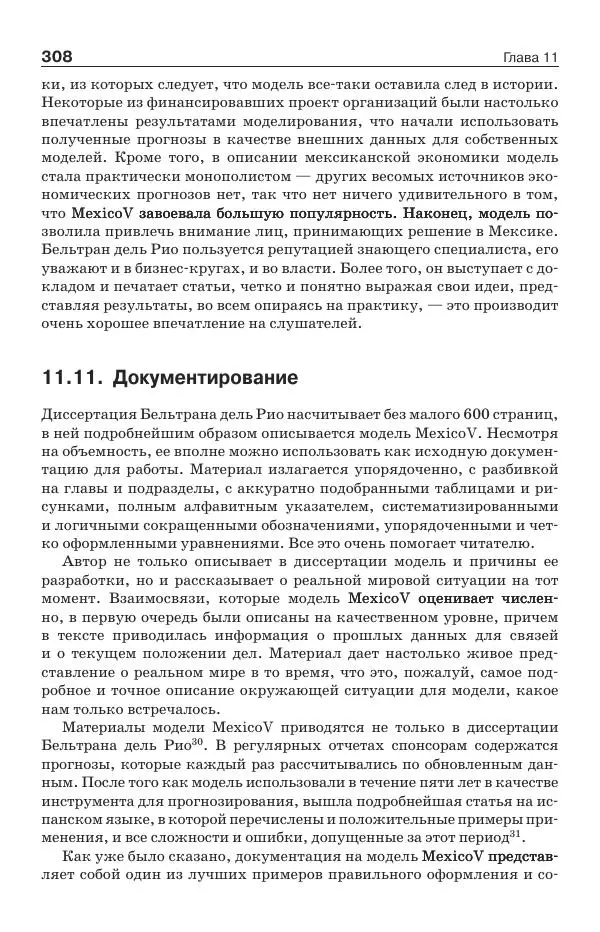 308 Глава 11

ки, из которых следует, что модель все-таки оставила след в истории. Некоторые из финансировавших проект организаций были настолько впечатлены результатами моделирования, что начали использовать полученные прогнозы в качестве внешних данных для собственных моделей. Кроме того, в описании мексиканской экономики модель стала практически монополистом — других весомых источников экономических прогнозов нет, так что нет ничего удивительного в том, что MexicoV завоевала большую популярность. Наконец, модель позволила привлечь внимание лиц, принимающих решение в Мексике. Бельтран дель Рио пользуется репутацией знающего специалиста, его уважают и в бизнес-кругах, и во власти. Более того, он выступает с докладом и печатает статьи, четко и понятно выражая свои идеи, представляя результаты, во всем опираясь на практику, — это производит очень хорошее впечатление на слушателей.

11.11. Документирование

Диссертация Бельтрана дель Рио насчитывает без малого 600 страниц, в ней подробнейшим образом описывается модель MexicoV. Несмотря на объемность, ее вполне можно использовать как исходную документацию для работы. Материал излагается упорядоченно, с разбивкой на главы и подразделы, с аккуратно подобранными таблицами и рисунками, полным алфавитным указателем, систематизированными и логичными сокращенными обозначениями, упорядоченными и четко оформленными уравнениями. Все это очень помогает читателю.

Автор не только описывает в диссертации модель и причины ее разработки, но и рассказывает о реальной мировой ситуации на тот момент. Взаимосвязи, которые модель MexicoV оценивает численно, в первую очередь были описаны на качественном уровне, причем в тексте приводилась информация о прошлых данных для связей и о текущем положении дел. Материал дает настолько живое представление о реальном мире в то время, что это, пожалуй, самое подробное и точное описание окружающей ситуации для модели, какое нам только встречалось.

Материалы модели MexicoV приводятся не только в диссертации Бельтрана дель Рио$^{30}$. В регулярных отчетах спонсорам содержатся прогнозы, которые каждый раз рассчитывались по обновленным данным. После того как модель использовали в течение пяти лет в качестве инструмента для прогнозирования, вышла подробнейшая статья на испанском языке, в которой перечислены и положительные примеры применения, и все сложности и ошибки, допущенные за этот период$^{31}$.

Как уже было сказано, документация на модель MexicoV представляет собой один из лучших примеров правильного оформления и со-